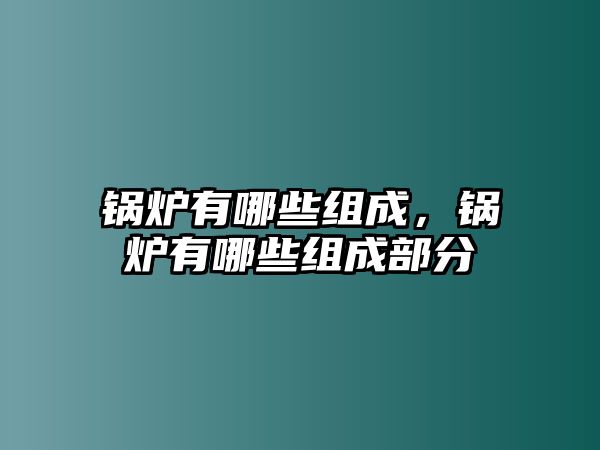 锅炉有哪些组成，锅炉有哪些组成部分